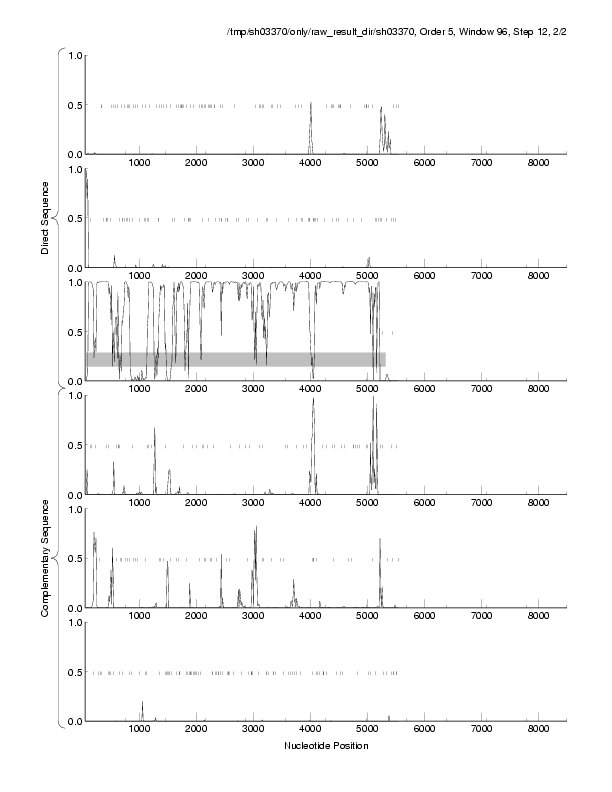 /tmp/sh03370/only/raw_result_dir/sh03370, Order 5, Window 96, Step 12, 2/2

Direct Sequence

1.0
0.5
0.0
1000 2000 3000 4000 5000 6000 7000 8000

1.0
0.5
0.0
1000 2000 3000 4000 5000 6000 7000 8000

1.0
0.5
0.0
1000 2000 3000 4000 5000 6000 7000 8000

Complementary Sequence

1.0
0.5
0.0
1000 2000 3000 4000 5000 6000 7000 8000

1.0
0.5
0.0
1000 2000 3000 4000 5000 6000 7000 8000

1.0
0.5
0.0
1000 2000 3000 4000 5000 6000 7000 8000

Nucleotide Position